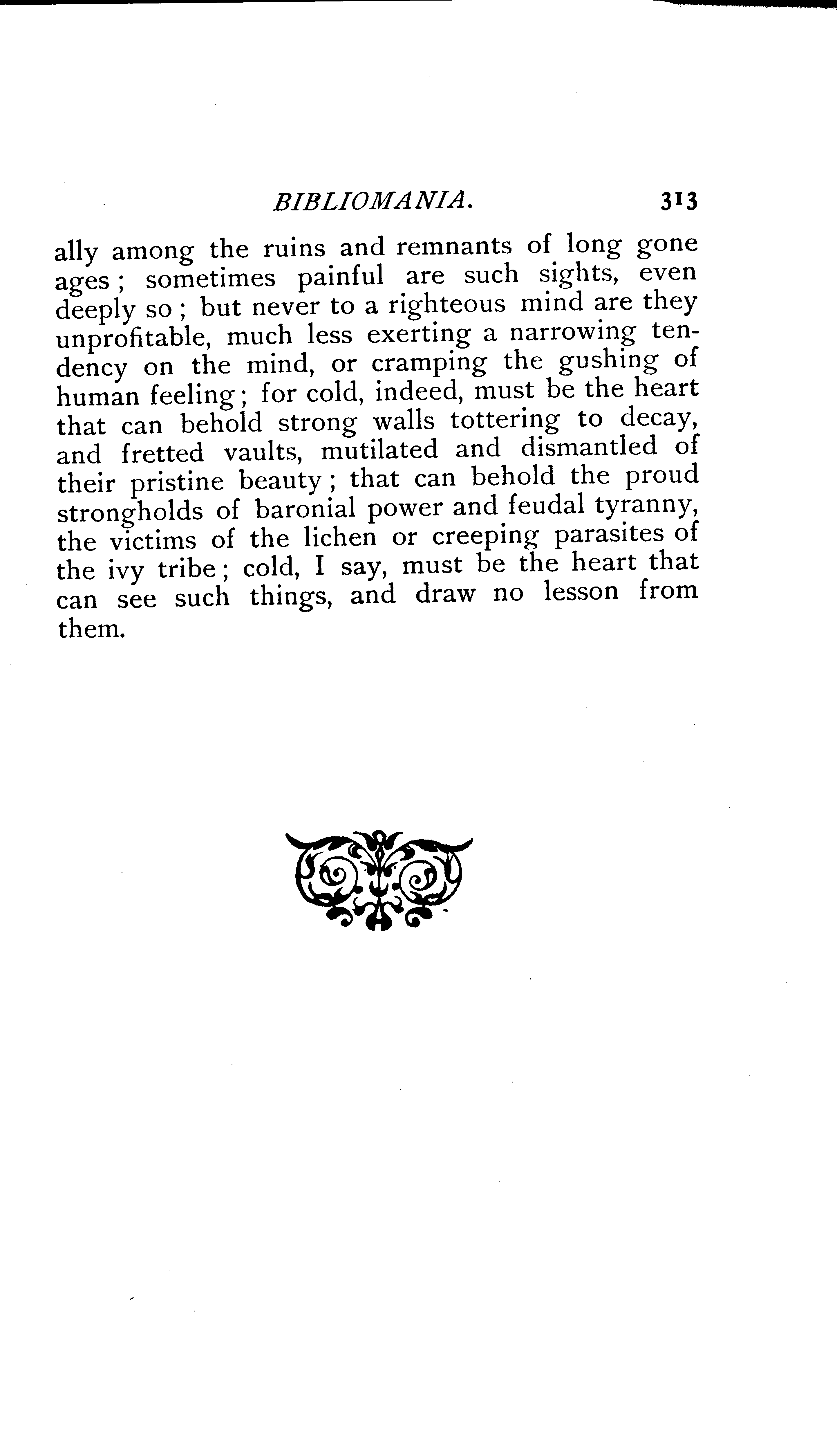 BIBLIOMANIA. 313

ally among the ruins and remnants of long gone ages; sometimes painful are such sights, even deeply so; but never to a righteous mind are they unprofitable, much less exerting a narrowing tendency on the mind, or cramping the gushing of human feeling; for cold, indeed, must be the heart that can behold strong walls tottering to decay, and fretted vaults, mutilated and dismantled of their pristine beauty; that can behold the proud strongholds of baronial power and feudal tyranny, the victims of the lichen or creeping parasites of the ivy tribe; cold, I say, must be the heart that can see such things, and draw no lesson from them.